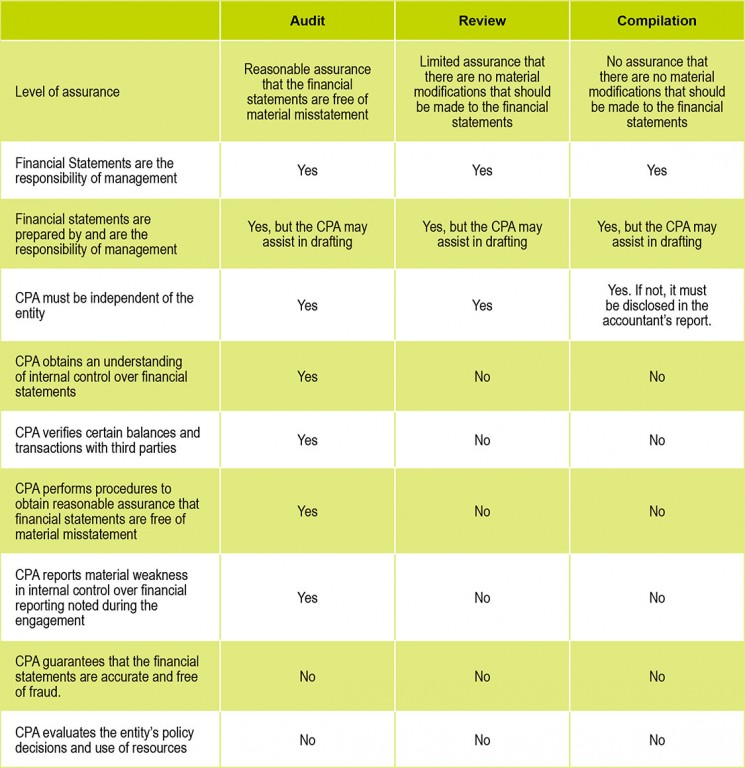 |  | Audit | Review | Compilation |
|---|---|---|---|
| Level of assurance | Reasonable assurance that the financial statements are free of material misstatement | Limited assurance that there are no material modifications that should be made to the financial statements | No assurance that there are no material modifications that should be made to the financial statements |
| Financial Statements are the responsibility of management | Yes | Yes | Yes |
| Financial statements are prepared by and are the responsibility of management | Yes, but the CPA may assist in drafting | Yes, but the CPA may assist in drafting | Yes, but the CPA may assist in drafting |
| CPA must be independent of the entity | Yes | Yes | Yes. If not, it must be disclosed in the accountant's report. |
| CPA obtains an understanding of internal control over financial statements | Yes | No | No |
| CPA verifies certain balances and transactions with third parties | Yes | No | No |
| CPA performs procedures to obtain reasonable assurance that financial statements are free of material misstatement | Yes | No | No |
| CPA reports material weakness in internal control over financial reporting noted during the engagement | Yes | No | No |
| CPA guarantees that the financial statements are accurate and free of fraud. | No | No | No |
| CPA evaluates the entity's policy decisions and use of resources | No | No | No |